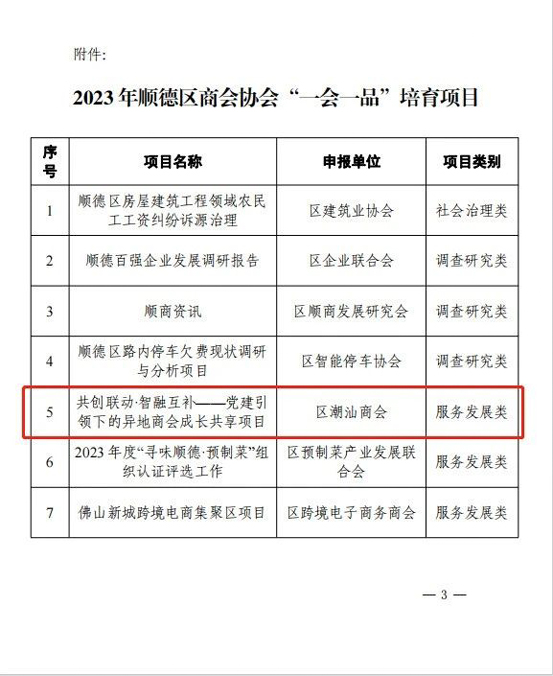 附件:

2023 年顺德区商会协会“一会一品”培育项目

| 序号 | 项目名称 | 申报单位 | 项目类别 |
|---|---|---|---|
| 1 | 顺德区房屋建筑工程领域农民工工资纠纷诉源治理 | 区建筑业协会 | 社会治理类 |
| 2 | 顺德百强企业发展调研报告 | 区企业联合会 | 调查研究类 |
| 3 | 顺商资讯 | 区顺商发展研究会 | 调查研究类 |
| 4 | 顺德区路内停车欠费现状调研与分析项目 | 区智能停车协会 | 调查研究类 |
| 5 | 共创联动·智融互补——党建引领下的异地商会成长共享项目 | 区潮汕商会 | 服务发展类 |
| 6 | 2023 年度“寻味顺德·预制菜”组织认证评选工作 | 区预制菜产业发展联合会 | 服务发展类 |
| 7 | 佛山新城跨境电商集聚区项目 | 区跨境电子商务商会 | 服务发展类 |

— 3 —